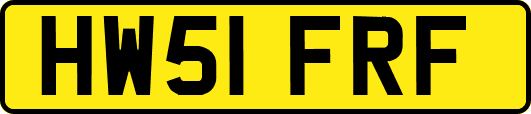 HW51 FRF